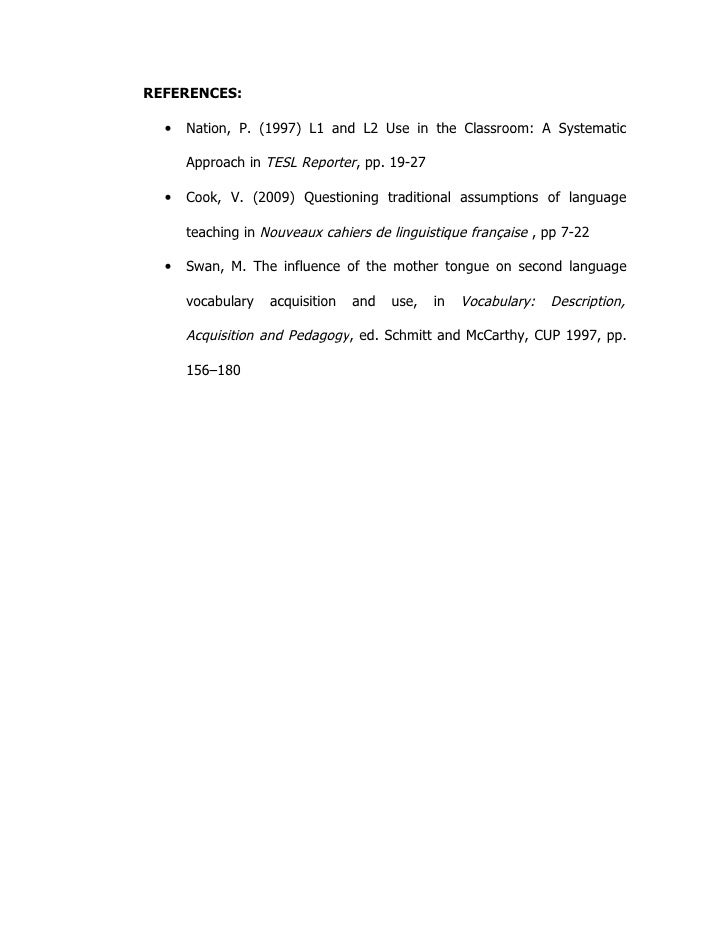 REFERENCES:

• Nation, P. (1997) L1 and L2 Use in the Classroom: A Systematic Approach in TESL Reporter, pp. 19-27

• Cook, V. (2009) Questioning traditional assumptions of language teaching in Nouveaux cahiers de linguistique française , pp 7-22

• Swan, M. The influence of the mother tongue on second language vocabulary acquisition and use, in Vocabulary: Description, Acquisition and Pedagogy, ed. Schmitt and McCarthy, CUP 1997, pp. 156–180